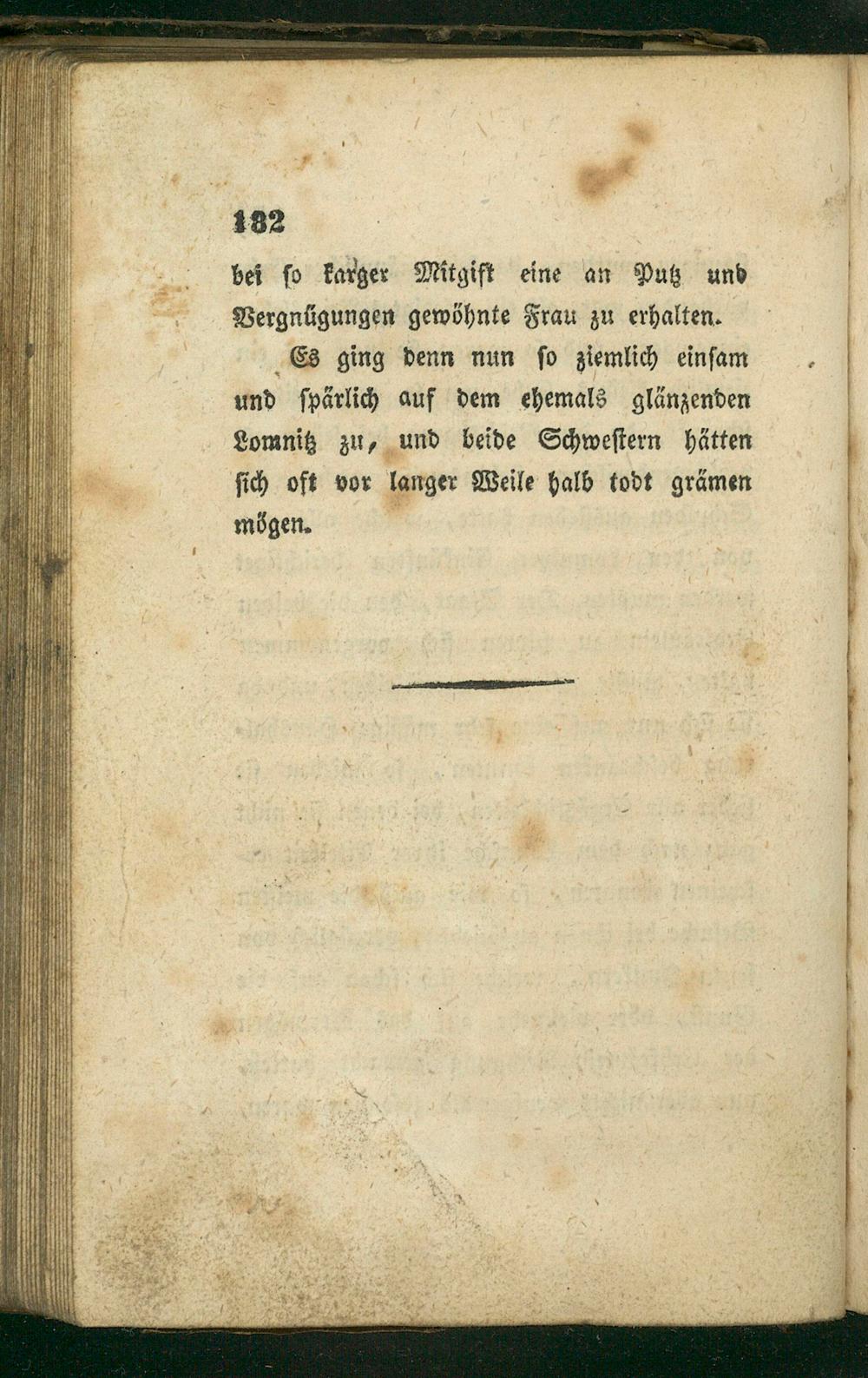 182

bei so karger Mitgift eine an Putz und Vergnügungen gewöhnte Frau zu erhalten.

Es ging denn nun so ziemlich einsam und spärlich auf dem ehemals glänzenden Lomnitz zu, und beide Schwestern hätten sich oft vor langer Weile halb todt grämen mögen.